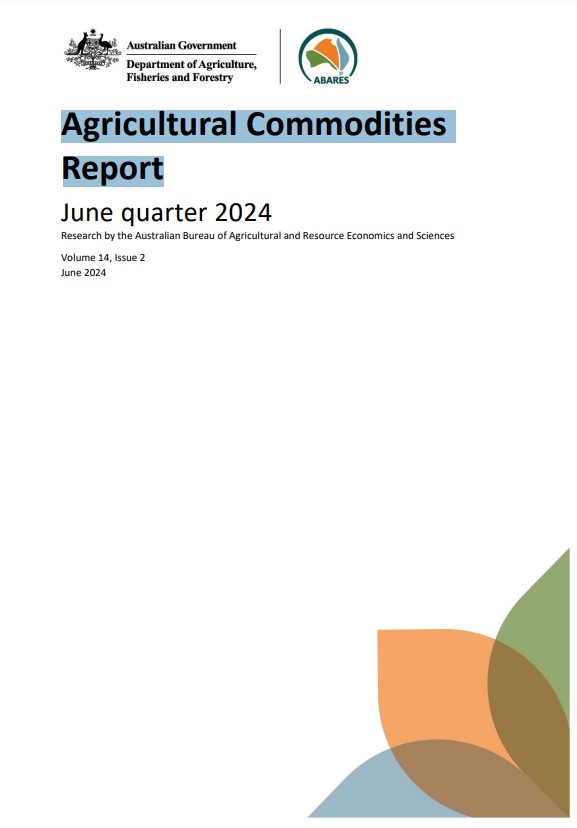 Australian Government
Department of Agriculture,
Fisheries and Forestry

ABARES

Agricultural Commodities Report

June quarter 2024

Research by the Australian Bureau of Agricultural and Resource Economics and Sciences

Volume 14, Issue 2
June 2024